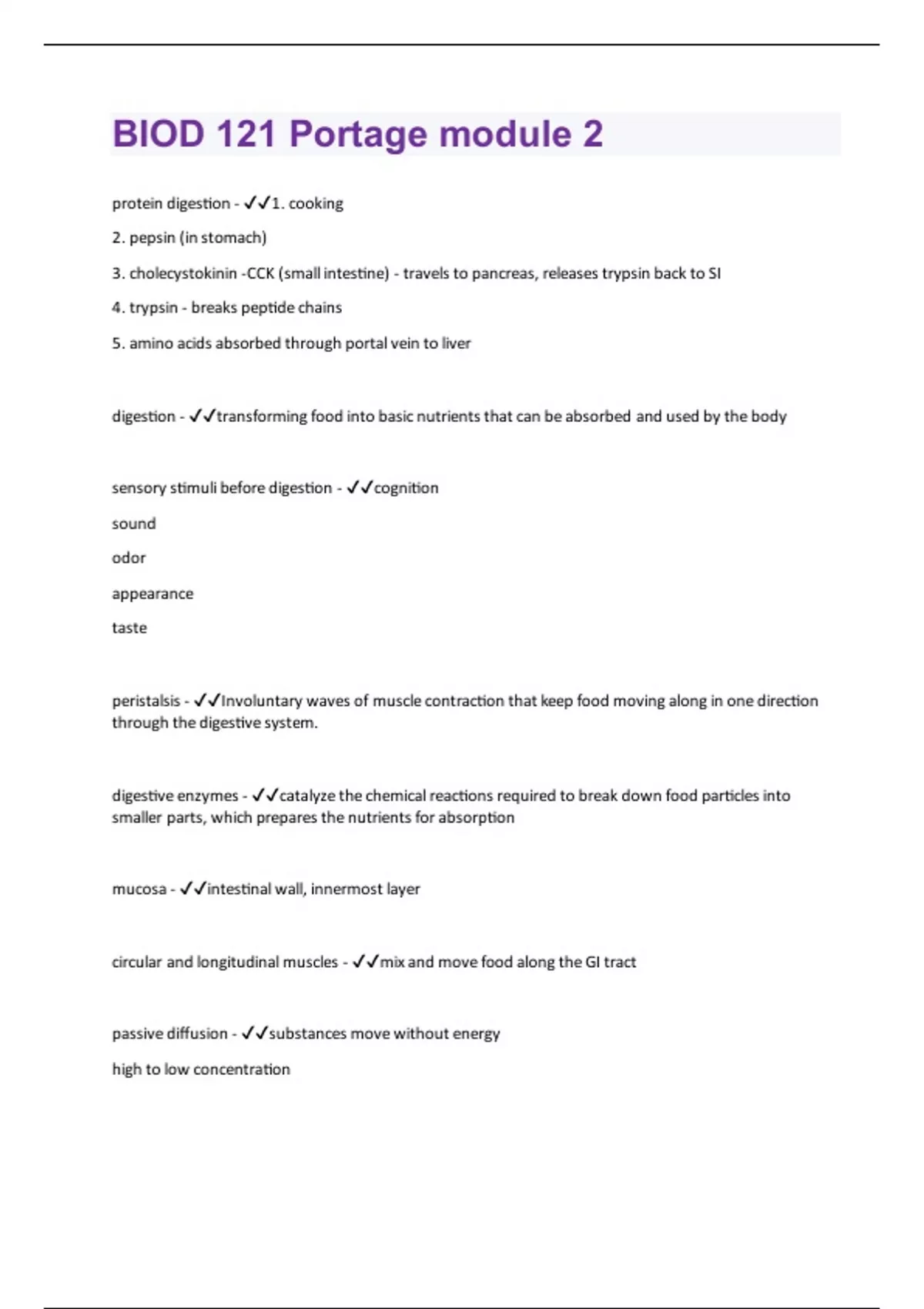 BIOD 121 Portage module 2

protein digestion - ✓✓1. cooking

2. pepsin (in stomach)

3. cholecystokinin -CCK (small intestine) - travels to pancreas, releases trypsin back to SI

4. trypsin - breaks peptide chains

5. amino acids absorbed through portal vein to liver

digestion - ✓✓transforming food into basic nutrients that can be absorbed and used by the body

sensory stimuli before digestion - ✓✓cognition

sound

odor

appearance

taste

peristalsis - ✓✓Involuntary waves of muscle contraction that keep food moving along in one direction through the digestive system.

digestive enzymes - ✓✓catalyze the chemical reactions required to break down food particles into smaller parts, which prepares the nutrients for absorption

mucosa - ✓✓intestinal wall, innermost layer

circular and longitudinal muscles - ✓✓mix and move food along the GI tract

passive diffusion - ✓✓substances move without energy

high to low concentration